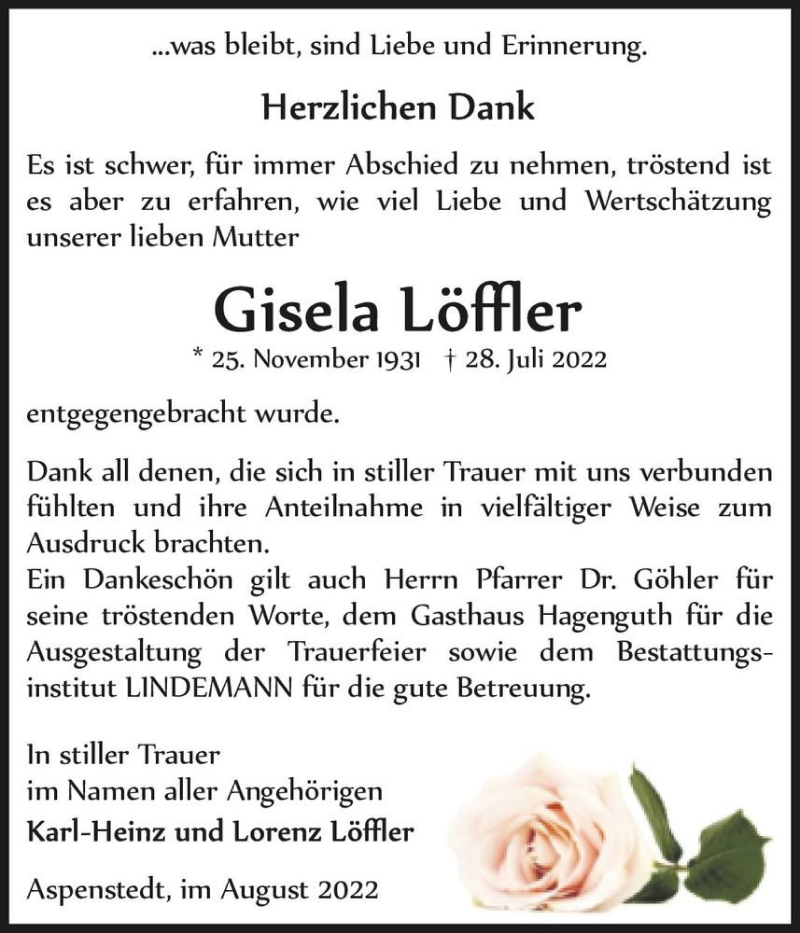 ...was bleibt, sind Liebe und Erinnerung.

Herzlichen Dank

Es ist schwer, für immer Abschied zu nehmen, tröstend ist es aber zu erfahren, wie viel Liebe und Wertschätzung unserer lieben Mutter

Gisela Löffler

* 25. November 1931 † 28. Juli 2022

entgegengebracht wurde.

Dank all denen, die sich in stiller Trauer mit uns verbunden fühlten und ihre Anteilnahme in vielfältiger Weise zum Ausdruck brachten.
Ein Dankeschön gilt auch Herrn Pfarrer Dr. Göhler für seine tröstenden Worte, dem Gasthaus Hagenguth für die Ausgestaltung der Trauerfeier sowie dem Bestattungsinstitut LINDEMANN für die gute Betreuung.

In stiller Trauer
im Namen aller Angehörigen
Karl-Heinz und Lorenz Löffler

Aspenstedt, im August 2022